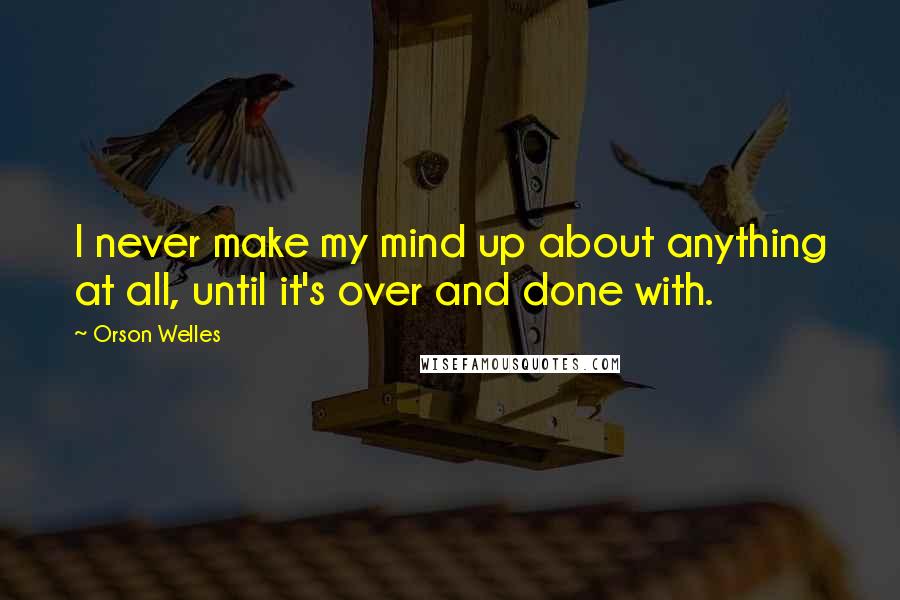 I never make my mind up about anything at all, until it's over and done with.

~ Orson Welles

WISEFAMOUSQUOTES.COM